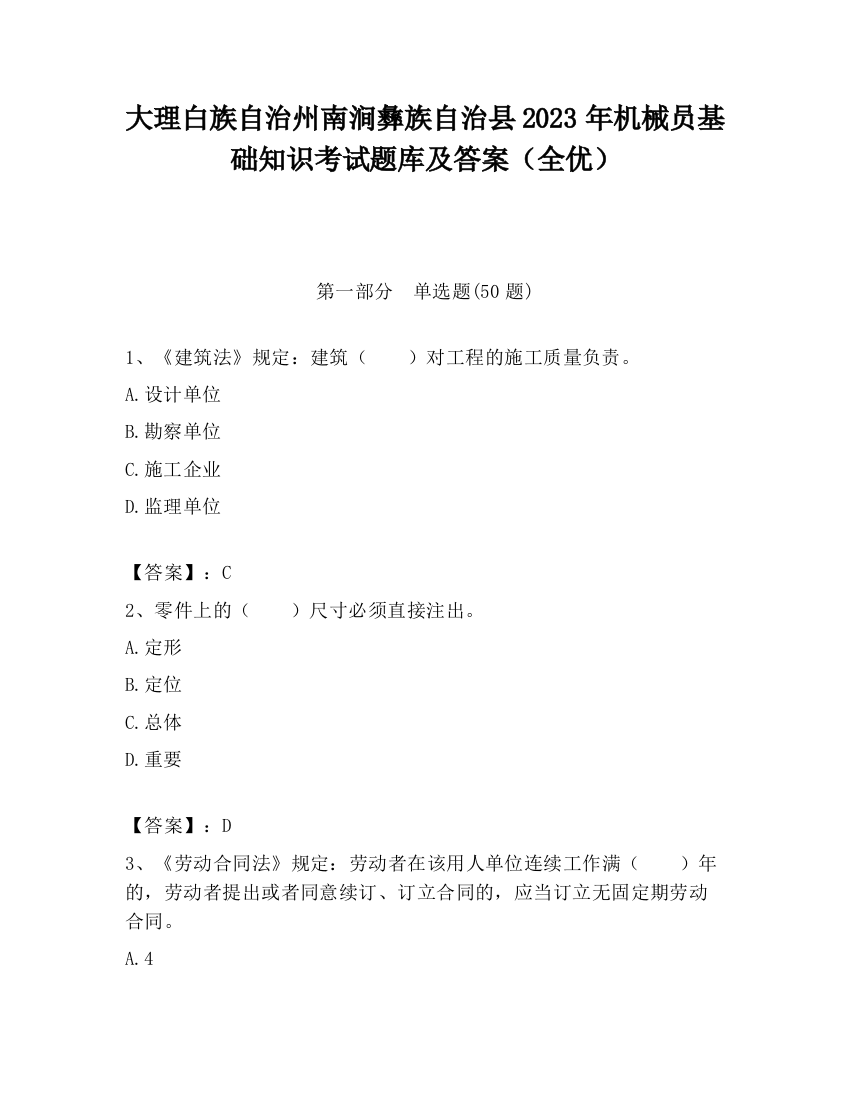 大理白族自治州南涧彝族自治县2023年机械员基础知识考试题库及答案（全优）

第一部分　单选题(50题)

1、《建筑法》规定：建筑（　　）对工程的施工质量负责。

A.设计单位

B.勘察单位

C.施工企业

D.监理单位

【答案】：C

2、零件上的（　　）尺寸必须直接注出。

A.定形

B.定位

C.总体

D.重要

【答案】：D

3、《劳动合同法》规定：劳动者在该用人单位连续工作满（　　）年的，劳动者提出或者同意续订、订立合同的，应当订立无固定期劳动合同。

A.4